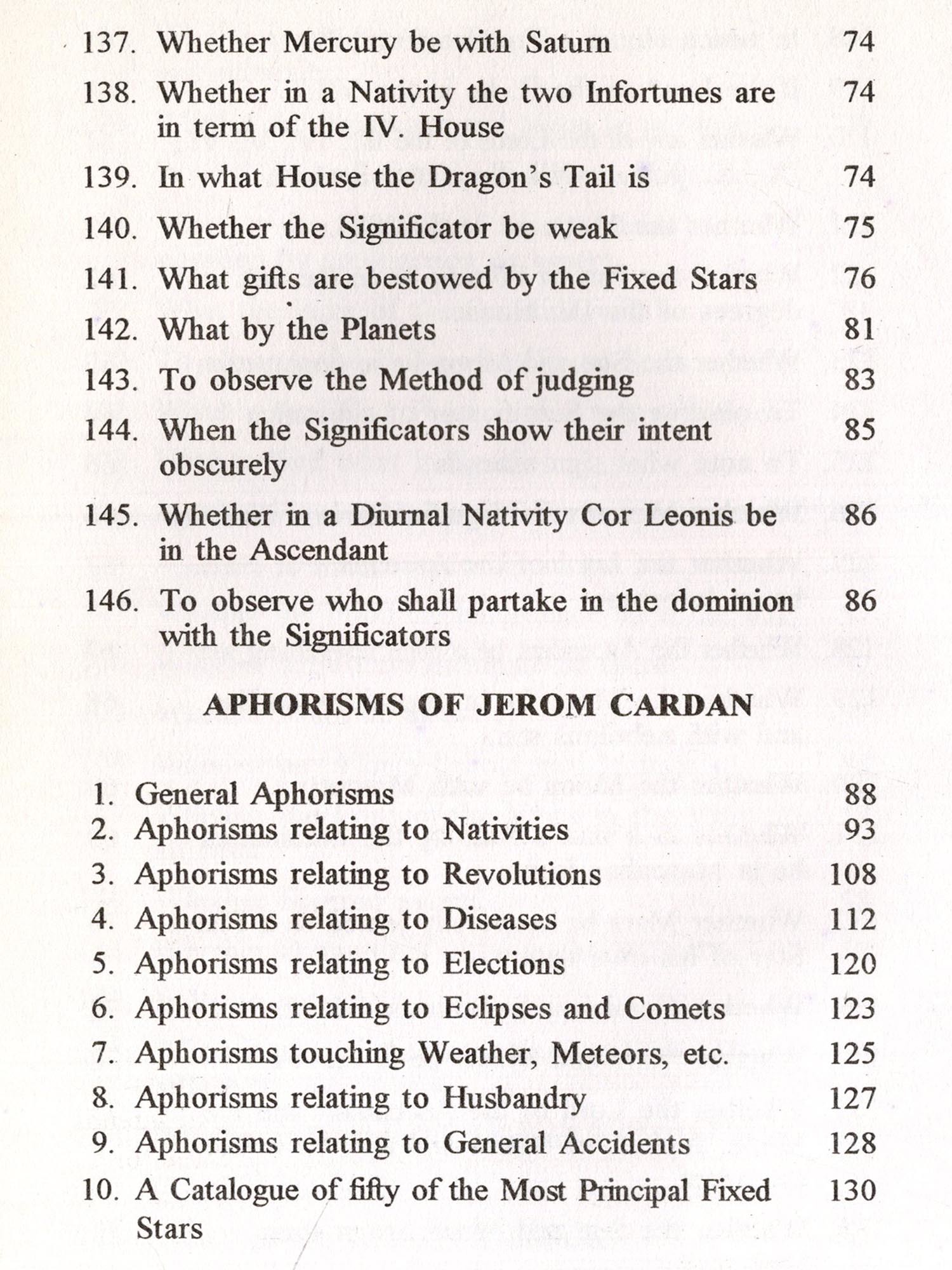 137. Whether Mercury be with Saturn 74

138. Whether in a Nativity the two Infortunes are in term of the IV. House 74

139. In what House the Dragon's Tail is 74

140. Whether the Significator be weak 75

141. What gifts are bestowed by the Fixed Stars 76

142. What by the Planets 81

143. To observe the Method of judging 83

144. When the Significators show their intent obscurely 85

145. Whether in a Diurnal Nativity Cor Leonis be in the Ascendant 86

146. To observe who shall partake in the dominion with the Significators 86

APHORISMS OF JEROM CARDAN

1. General Aphorisms 88
2. Aphorisms relating to Nativities 93
3. Aphorisms relating to Revolutions 108
4. Aphorisms relating to Diseases 112
5. Aphorisms relating to Elections 120
6. Aphorisms relating to Eclipses and Comets 123
7. Aphorisms touching Weather, Meteors, etc. 125
8. Aphorisms relating to Husbandry 127
9. Aphorisms relating to General Accidents 128
10. A Catalogue of fifty of the Most Principal Fixed Stars 130